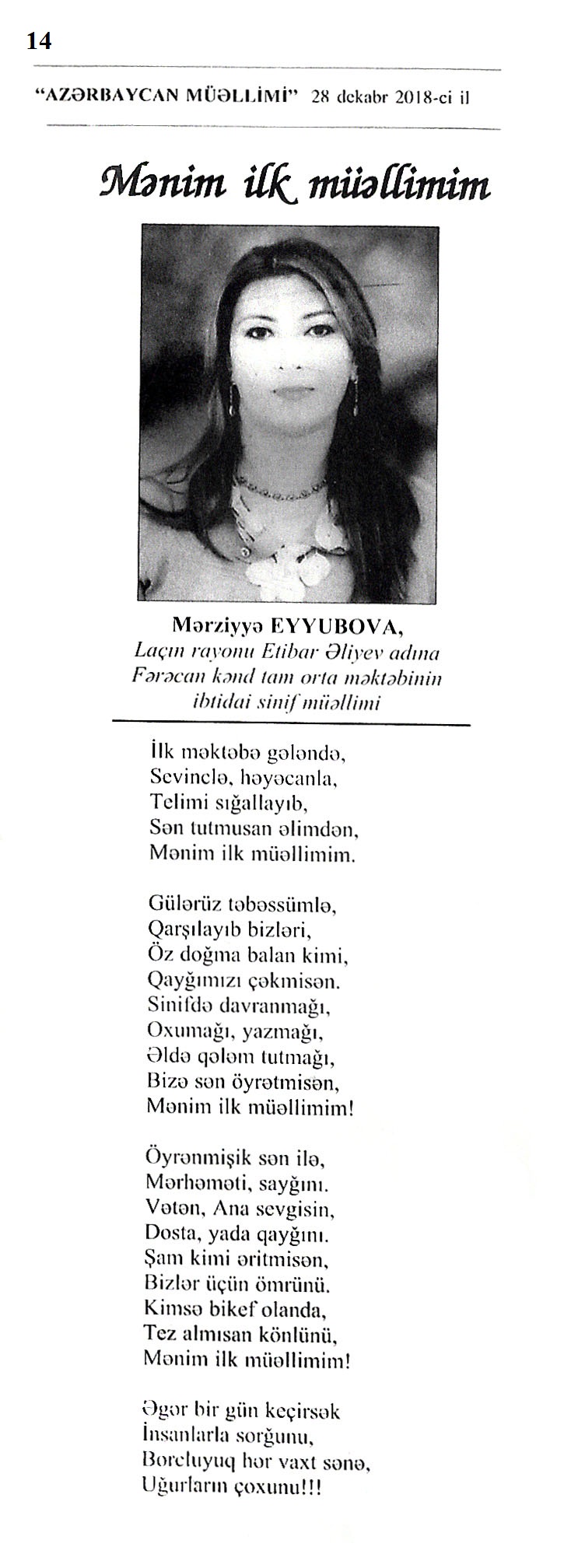 14

"AZƏRBAYCAN MÜƏLLİMİ" 28 dekabr 2018-ci il

Mənim ilk müəllimim

Mərziyyə EYYUBOVA,
Laçın rayonu Etibar Əliyev adına Fərəcan kənd tam orta məktəbinin ibtidai sinif müəllimi

İlk məktəbə gələndə,
Sevinclə, həyəcanla,
Telimi sığallayıb,
Sən tutmusan əlimdən,
Mənim ilk müəllimim.

Gülərüz təbəssümlə,
Qarşılayıb bizləri,
Öz doğma balan kimi,
Qayğımızı çəkmisən.
Sinifdə davranmağı,
Oxumağı, yazmağı,
Əldə qələm tutmağı,
Bizə sən öyrətmisən,
Mənim ilk müəllimim!

Öyrənmişik sən ilə,
Mərhəməti, sayğını.
Vətən, Ana sevgisin,
Dosta, yada qayğını.
Şam kimi əritmisən,
Bizlər üçün ömrünü.
Kimsə bikef olanda,
Tez almısan könlünü,
Mənim ilk müəllimim!

Əgər bir gün keçirsək
İnsanlarla sorğunu,
Borcluyuq hər vaxt sənə,
Uğurların çoxunu!!!